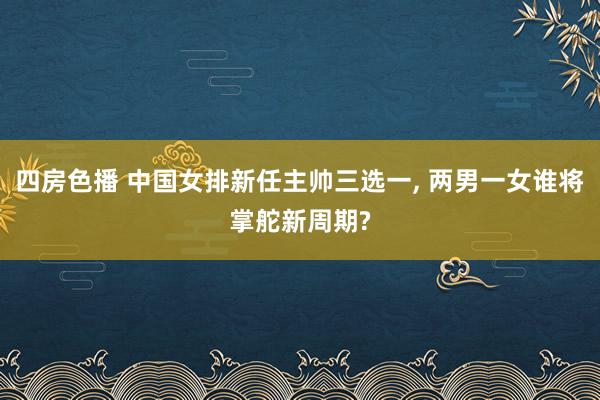 四房色播 中国女排新任主帅三选一, 两男一女谁将掌舵新周期?